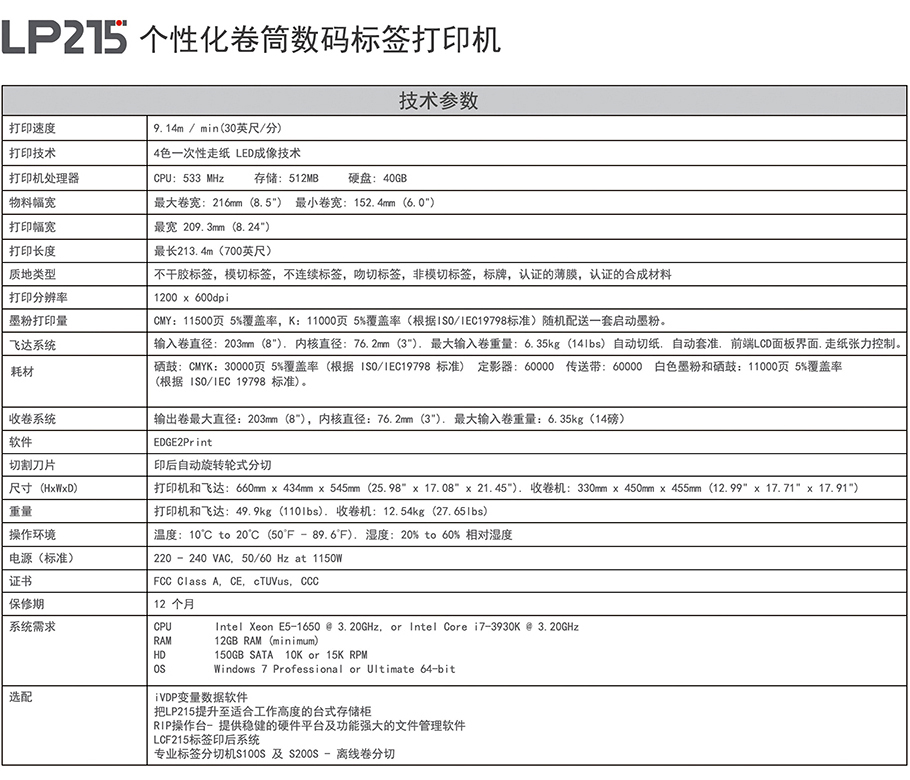 LP215 个性化卷筒数码标签打印机

| 技术参数 | |
|---|---|
| 打印速度 | 9.14m / min(30英尺/分) |
| 打印技术 | 4色一次性走纸 LED成像技术 |
| 打印机处理器 | CPU: 533 MHz 存储: 512MB 硬盘: 40GB |
| 物料幅宽 | 最大卷宽: 216mm (8.5") 最小卷宽: 152.4mm (6.0") |
| 打印幅宽 | 最宽 209.3mm (8.24") |
| 打印长度 | 最长213.4m (700英尺) |
| 质地类型 | 不干胶标签, 模切标签, 不连续标签, 吻切标签, 非模切标签, 标牌, 认证的薄膜, 认证的合成材料 |
| 打印分辨率 | 1200 x 600dpi |
| 墨粉打印量 | CMY: 11500页 5%覆盖率, K: 11000页 5%覆盖率 (根据ISO/IEC19798标准) 随机配送一套启动墨粉。 |
| 飞达系统 | 输入卷直径: 203mm (8"). 内核直径: 76.2mm (3"). 最大输入卷重量: 6.35kg (14lbs) 自动切纸. 自动套准. 前端LCD面板界面.走纸张力控制。 |
| 耗材 | 硒鼓: CMYK: 30000页 5%覆盖率 (根据 ISO/IEC19798 标准) 定影器: 60000 传送带: 60000 白色墨粉和硒鼓: 11000页 5%覆盖率 (根据 ISO/IEC 19798 标准)。 |
| 收卷系统 | 输出卷最大直径: 203mm (8"), 内核直径: 76.2mm (3"). 最大输入卷重量: 6.35kg (14磅) |
| 软件 | EDGE2Print |
| 切割刀片 | 印后自动旋转轮式分切 |
| 尺寸 (HxWxD) | 打印机和飞达: 660mm x 434mm x 545mm (25.98" x 17.08" x 21.45"). 收卷机: 330mm x 450mm x 455mm (12.99" x 17.71" x 17.91") |
| 重量 | 打印机和飞达: 49.9kg (110lbs). 收卷机: 12.54kg (27.65lbs) |
| 操作环境 | 温度: 10°C to 20°C (50°F - 89.6°F). 湿度: 20% to 60% 相对湿度 |
| 电源 (标准) | 220 - 240 VAC, 50/60 Hz at 1150W |
| 证书 | FCC Class A, CE, cTUVus, CCC |
| 保修期 | 12 个月 |
| 系统需求 | CPU Intel Xeon E5-1650 @ 3.20GHz, or Intel Core i7-3930K @ 3.20GHz<br>RAM 12GB RAM (minimum)<br>HD 150GB SATA 10K or 15K RPM<br>OS Windows 7 Professional or Ultimate 64-bit |
| 选配 | iVDP变量数据软件<br>把LP215提升至适合工作高度的台式存储柜<br>RIP操作台- 提供稳健的硬件平台及功能强大的文件管理软件<br>LCF215标签印后系统<br>专业标签分切机S100S 及 S200S - 离线卷分切 |